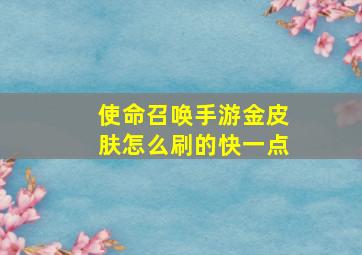 使命召唤手游金皮肤怎么刷的快一点